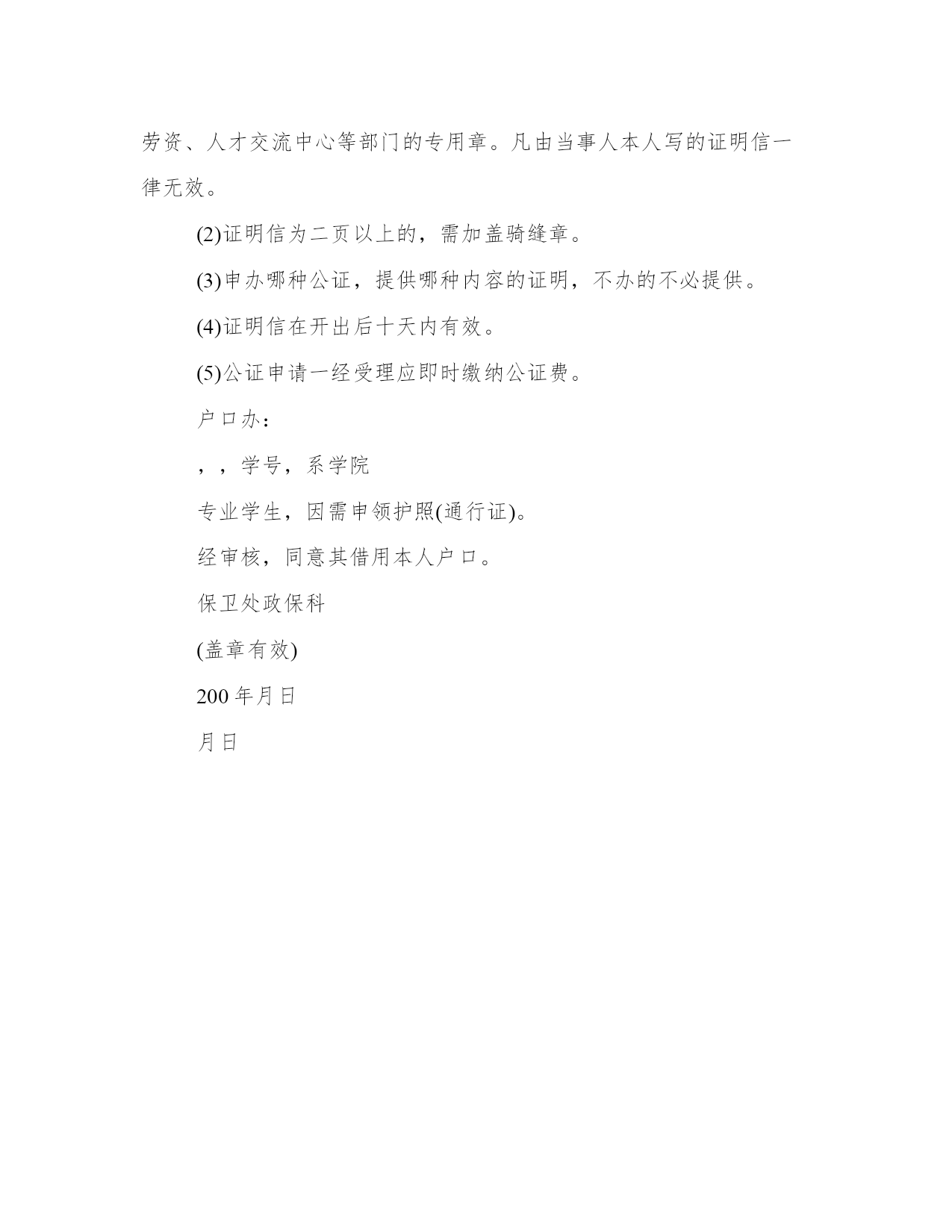 劳资、人才交流中心等部门的专用章。凡由当事人本人写的证明信一律无效。

(2)证明信为二页以上的，需加盖骑缝章。

(3)申办哪种公证，提供哪种内容的证明，不办的不必提供。

(4)证明信在开出后十天内有效。

(5)公证申请一经受理应即时缴纳公证费。

户口办：

，，学号，系学院

专业学生，因需申领护照(通行证)。

经审核，同意其借用本人户口。

保卫处政保科

(盖章有效)

200 年月日

月日